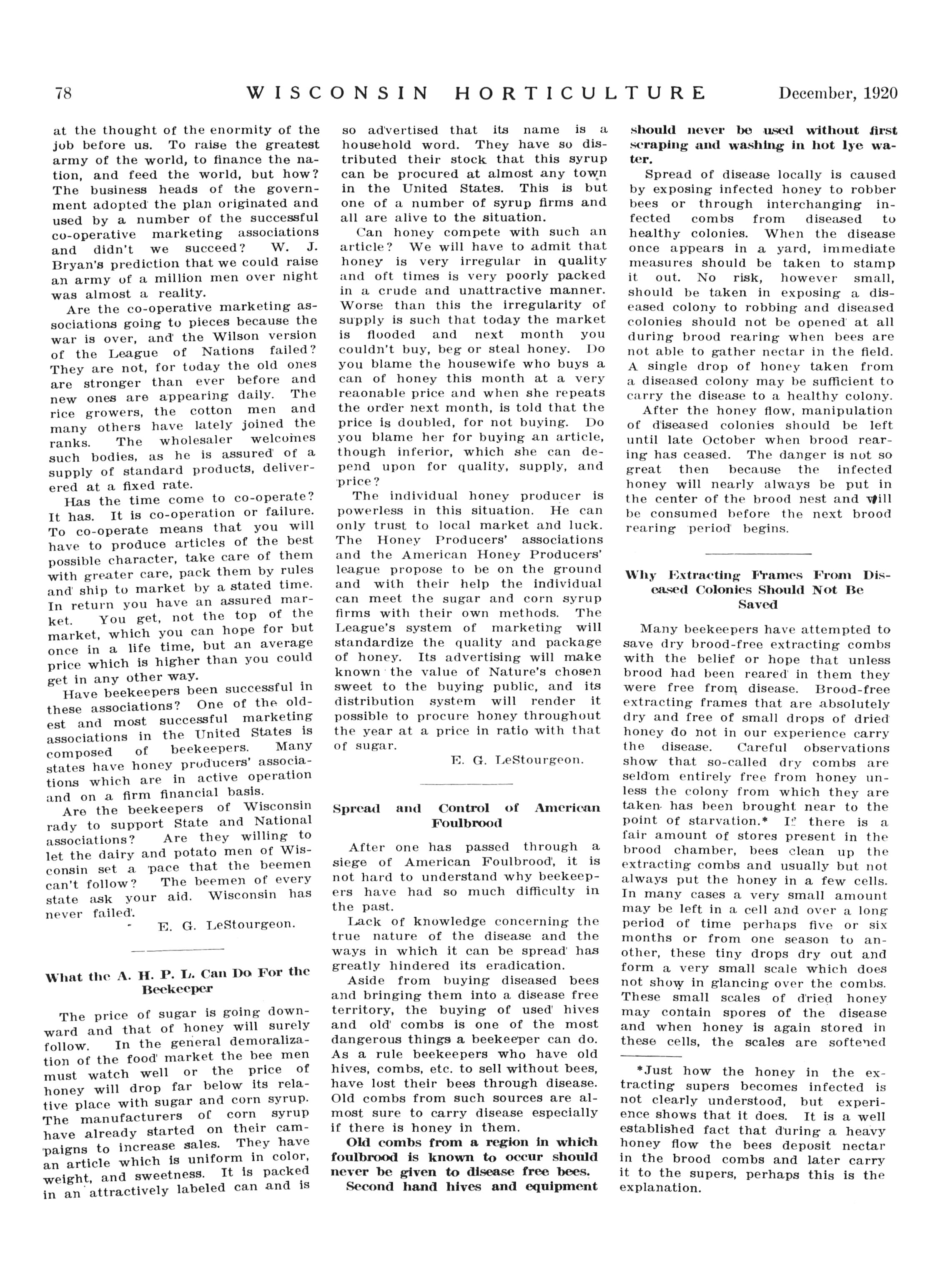 78 WISCONSIN HORTICULTURE December, 1920

at the thought of the enormity of the job before us. To raise the greatest army of the world, to finance the nation, and feed the world, but how? The business heads of the government adopted the plan originated and used by a number of the successful co-operative marketing associations and didn't we succeed? W. J. Bryan's prediction that we could raise an army of a million men over night was almost a reality.

Are the co-operative marketing associations going to pieces because the war is over, and the Wilson version of the League of Nations failed? They are not, for today the old ones are stronger than ever before and new ones are appearing daily. The rice growers, the cotton men and many others have lately joined the ranks. The wholesaler welcomes such bodies, as he is assured of a supply of standard products, deliverered at a fixed rate.

Has the time come to co-operate? It has. It is co-operation or failure. To co-operate means that you will have to produce articles of the best possible character, take care of them with greater care, pack them by rules and ship to market by a stated time. In return you have an assured market. You get, not the top of the market, which you can hope for but once in a life time, but an average price which is higher than you could get in any other way.

Have beekeepers been successful in these associations? One of the oldest and most successful marketing associations in the United States is composed of beekeepers. Many states have honey producers' associations which are in active operation and on a firm financial basis.

Are the beekeepers of Wisconsin rady to support State and National associations? Are they willing to let the dairy and potato men of Wisconsin set a pace that the beemen can't follow? The beemen of every state ask your aid. Wisconsin has never failed.

E. G. LeStourgeon.

What the A. H. P. L. Can Do For the Beekeeper

The price of sugar is going downward and that of honey will surely follow. In the general demoralization of the food market the bee men must watch well or the price of honey will drop far below its relative place with sugar and corn syrup. The manufacturers of corn syrup have already started on their campaigns to increase sales. They have an article which is uniform in color, weight, and sweetness. It is packed in an attractively labeled can and is so advertised that its name is a household word. They have so distributed their stock that this syrup can be procured at almost any town in the United States. This is but one of a number of syrup firms and all are alive to the situation.

Can honey compete with such an article? We will have to admit that honey is very irregular in quality and oft times is very poorly packed in a crude and unattractive manner. Worse than this the irregularity of supply is such that today the market is flooded and next month you couldn't buy, beg or steal honey. Do you blame the housewife who buys a can of honey this month at a very reaonable price and when she repeats the order next month, is told that the price is doubled, for not buying. Do you blame her for buying an article, though inferior, which she can depend upon for quality, supply, and price?

The individual honey producer is powerless in this situation. He can only trust to local market and luck. The Honey Producers' associations and the American Honey Producers' league propose to be on the ground and with their help the individual can meet the sugar and corn syrup firms with their own methods. The League's system of marketing will standardize the quality and package of honey. Its advertising will make known the value of Nature's chosen sweet to the buying public, and its distribution system will render it possible to procure honey throughout the year at a price in ratio with that of sugar.

E. G. LeStourgeon.

Spread and Control of American Foulbrood

After one has passed through a siege of American Foulbrood, it is not hard to understand why beekeepers have had so much difficulty in the past.

Lack of knowledge concerning the true nature of the disease and the ways in which it can be spread has greatly hindered its eradication.

Aside from buying diseased bees and bringing them into a disease free territory, the buying of used hives and old combs is one of the most dangerous things a beekeeper can do. As a rule beekeepers who have old hives, combs, etc. to sell without bees, have lost their bees through disease. Old combs from such sources are almost sure to carry disease especially if there is honey in them.

Old combs from a region in which foulbrood is known to occur should never be given to disease free bees.

Second hand hives and equipment should never be used without first scraping and washing in hot lye water.

Spread of disease locally is caused by exposing infected honey to robber bees or through interchanging infected combs from diseased to healthy colonies. When the disease once appears in a yard, immediate measures should be taken to stamp it out. No risk, however small, should be taken in exposing a diseased colony to robbing and diseased colonies should not be opened at all during brood rearing when bees are not able to gather nectar in the field. A single drop of honey taken from a diseased colony may be sufficient to carry the disease to a healthy colony.

After the honey flow, manipulation of diseased colonies should be left until late October when brood rearing has ceased. The danger is not so great then because the infected honey will nearly always be put in the center of the brood nest and will be consumed before the next brood rearing period begins.

Why Extracting Frames From Diseased Colonies Should Not Be Saved

Many beekeepers have attempted to save dry brood-free extracting combs with the belief or hope that unless brood had been reared in them they were free from disease. Brood-free extracting frames that are absolutely dry and free of small drops of dried honey do not in our experience carry the disease. Careful observations show that so-called dry combs are seldom entirely free from honey unless the colony from which they are taken has been brought near to the point of starvation.* If there is a fair amount of stores present in the brood chamber, bees clean up the extracting combs and usually but not always put the honey in a few cells. In many cases a very small amount may be left in a cell and over a long period of time perhaps five or six months or from one season to another, these tiny drops dry out and form a very small scale which does not show in glancing over the combs. These small scales of dried honey may contain spores of the disease and when honey is again stored in these cells, the scales are softened

*Just how the honey in the extracting supers becomes infected is not clearly understood, but experience shows that it does. It is a well established fact that during a heavy honey flow the bees deposit nectar in the brood combs and later carry it to the supers, perhaps this is the explanation.